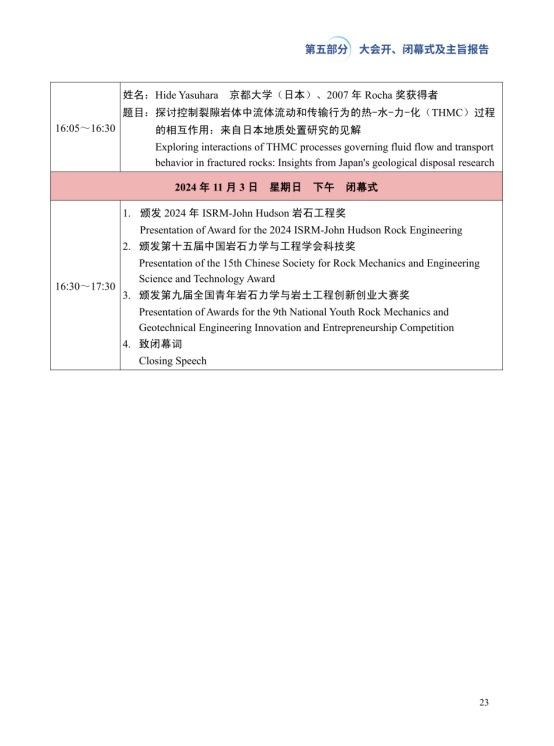 第五部分　大会开、闭幕式及主旨报告

| | |
|---|---|
| 16:05～16:30 | 姓名：Hide Yasuhara　京都大学（日本）、2007 年 Rocha 奖获得者<br>题目：探讨控制裂隙岩体中流体流动和传输行为的热-水-力-化（THMC）过程的相互作用：来自日本地质处置研究的见解<br>Exploring interactions of THMC processes governing fluid flow and transport behavior in fractured rocks: Insights from Japan's geological disposal research |
| 2024 年 11 月 3 日　星期日　下午　闭幕式 | |
| 16:30～17:30 | 1. 颁发 2024 年 ISRM-John Hudson 岩石工程奖<br>Presentation of Award for the 2024 ISRM-John Hudson Rock Engineering<br>2. 颁发第十五届中国岩石力学与工程学会科技奖<br>Presentation of the 15th Chinese Society for Rock Mechanics and Engineering Science and Technology Award<br>3. 颁发第九届全国青年岩石力学与岩土工程创新创业大赛奖<br>Presentation of Awards for the 9th National Youth Rock Mechanics and Geotechnical Engineering Innovation and Entrepreneurship Competition<br>4. 致闭幕词<br>Closing Speech |

23